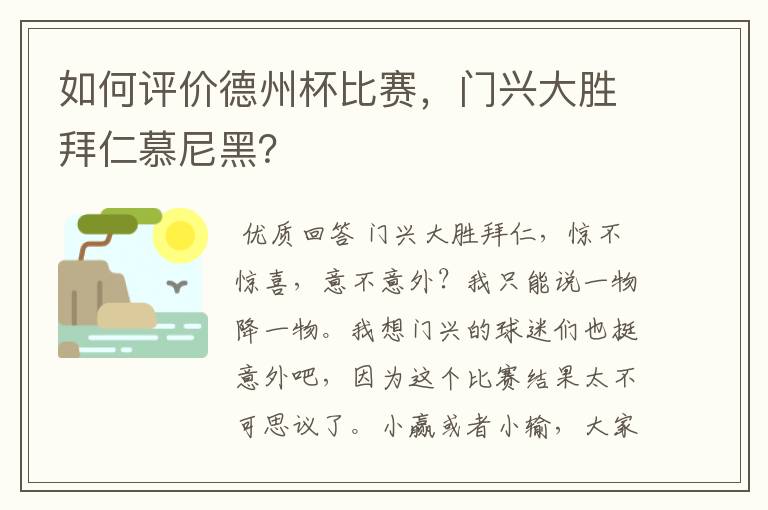 如何评价德州杯比赛，门兴大胜拜仁慕尼黑?

优质回答 门兴大胜拜仁，惊不惊喜，意不意外？我只能说一物降一物。我想门兴的球迷们也挺意外吧，因为这个比赛结果太不可思议了。小赢或者小输，大家